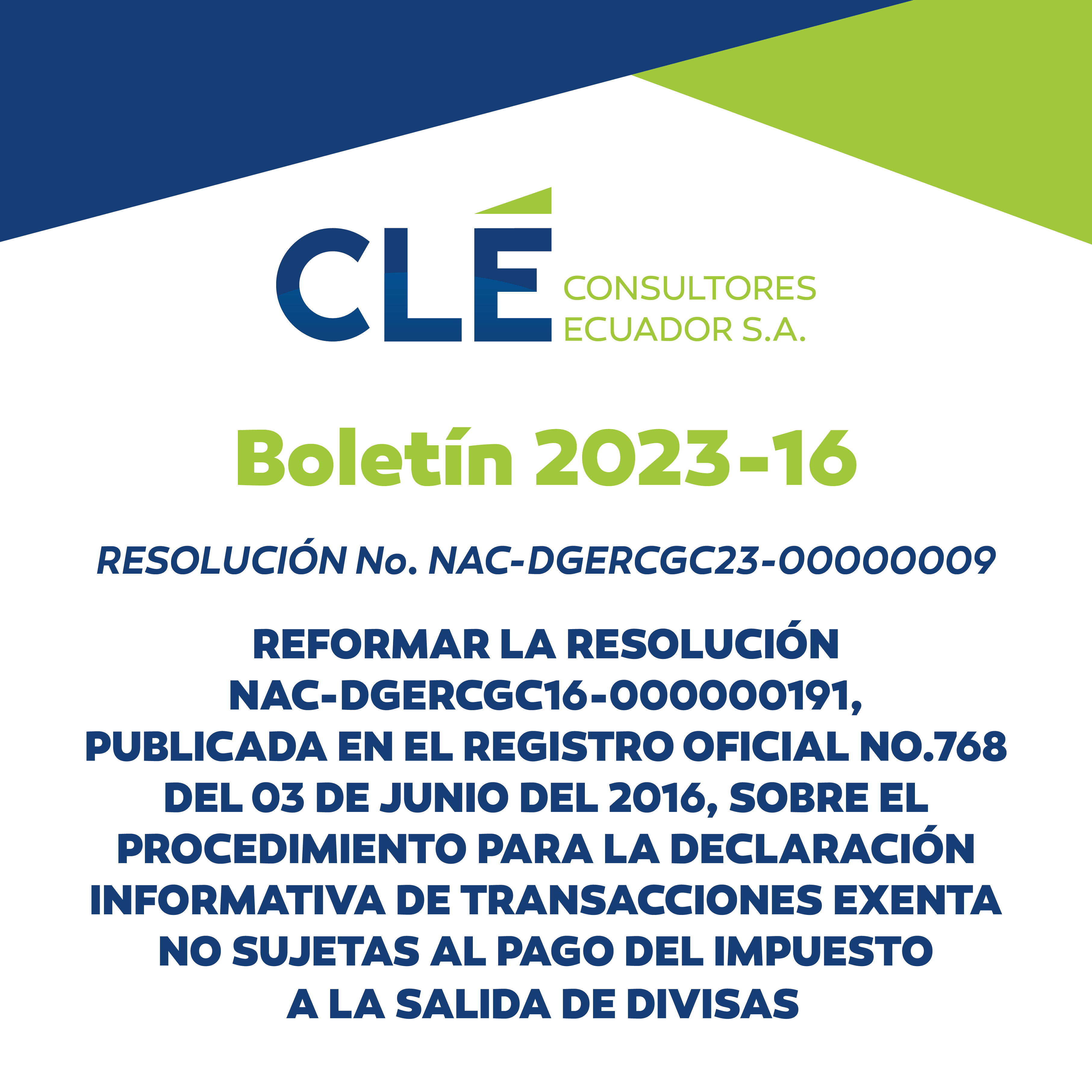 CLÉ CONSULTORES ECUADOR S.A.

Boletín 2023-16

RESOLUCIÓN No. NAC-DGERCGC23-00000009

REFORMAR LA RESOLUCIÓN NAC-DGERCGC16-000000191, PUBLICADA EN EL REGISTRO OFICIAL NO.768 DEL 03 DE JUNIO DEL 2016, SOBRE EL PROCEDIMIENTO PARA LA DECLARACIÓN INFORMATIVA DE TRANSACCIONES EXENTA NO SUJETAS AL PAGO DEL IMPUESTO A LA SALIDA DE DIVISAS